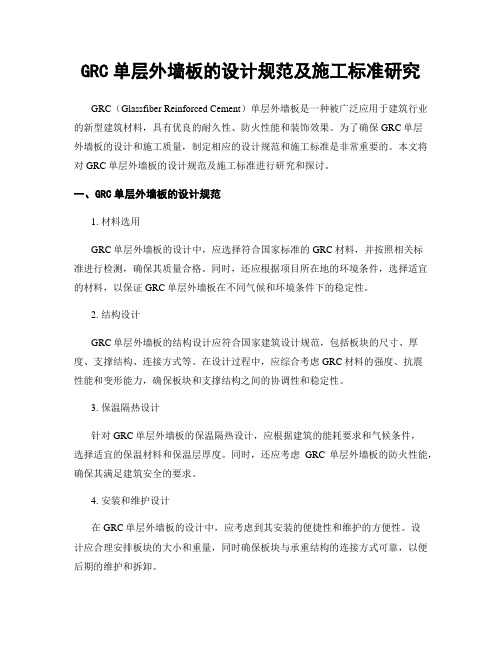 GRC 单层外墙板的设计规范及施工标准研究

GRC（Glassfiber Reinforced Cement）单层外墙板是一种被广泛应用于建筑行业的新型建筑材料，具有优良的耐久性、防火性能和装饰效果。为了确保 GRC 单层外墙板的设计和施工质量，制定相应的设计规范和施工标准是非常重要的。本文将对 GRC 单层外墙板的设计规范及施工标准进行研究和探讨。

一、GRC 单层外墙板的设计规范

1. 材料选用

GRC 单层外墙板的设计中，应选择符合国家标准的 GRC 材料，并按照相关标准进行检测，确保其质量合格。同时，还应根据项目所在地的环境条件，选择适宜的材料，以保证 GRC 单层外墙板在不同气候和环境条件下的稳定性。

2. 结构设计

GRC 单层外墙板的结构设计应符合国家建筑设计规范，包括板块的尺寸、厚度、支撑结构、连接方式等。在设计过程中，应综合考虑 GRC 材料的强度、抗震性能和变形能力，确保板块和支撑结构之间的协调性和稳定性。

3. 保温隔热设计

针对 GRC 单层外墙板的保温隔热设计，应根据建筑的能耗要求和气候条件，选择适宜的保温材料和保温层厚度。同时，还应考虑 GRC 单层外墙板的防火性能，确保其满足建筑安全的要求。

4. 安装和维护设计

在 GRC 单层外墙板的设计中，应考虑到其安装的便捷性和维护的方便性。设计应合理安排板块的大小和重量，同时确保板块与承重结构的连接方式可靠，以便后期的维护和拆卸。